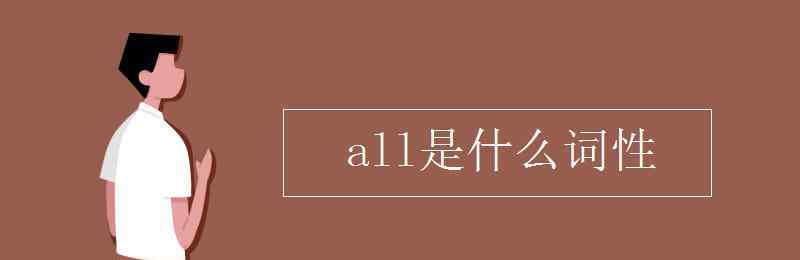 all是什么词性